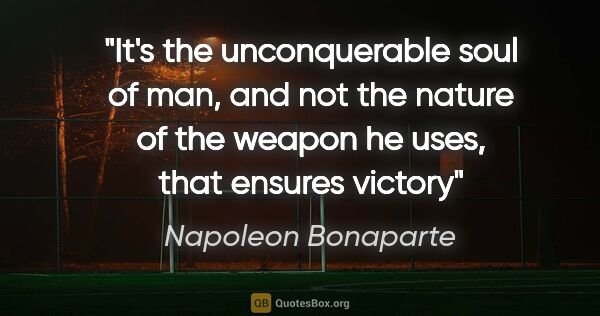 "It's the unconquerable soul of man, and not the nature of the weapon he uses, that ensures victory"

Napoleon Bonaparte

QB QuotesBox.org